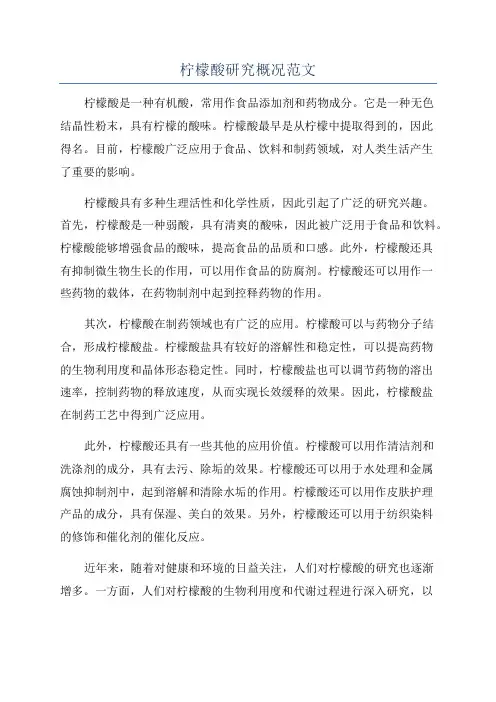 柠檬酸研究概况范文

柠檬酸是一种有机酸，常用作食品添加剂和药物成分。它是一种无色结晶性粉末，具有柠檬的酸味。柠檬酸最早是从柠檬中提取得到的，因此得名。目前，柠檬酸广泛应用于食品、饮料和制药领域，对人类生活产生了重要的影响。

柠檬酸具有多种生理活性和化学性质，因此引起了广泛的研究兴趣。首先，柠檬酸是一种弱酸，具有清爽的酸味，因此被广泛用于食品和饮料。柠檬酸能够增强食品的酸味，提高食品的品质和口感。此外，柠檬酸还具有抑制微生物生长的作用，可以用作食品的防腐剂。柠檬酸还可以用作一些药物的载体，在药物制剂中起到控释药物的作用。

其次，柠檬酸在制药领域也有广泛的应用。柠檬酸可以与药物分子结合，形成柠檬酸盐。柠檬酸盐具有较好的溶解性和稳定性，可以提高药物的生物利用度和晶体形态稳定性。同时，柠檬酸盐也可以调节药物的溶出速率，控制药物的释放速度，从而实现长效缓释的效果。因此，柠檬酸盐在制药工艺中得到广泛应用。

此外，柠檬酸还具有一些其他的应用价值。柠檬酸可以用作清洁剂和洗涤剂的成分，具有去污、除垢的效果。柠檬酸还可以用于水处理和金属腐蚀抑制剂中，起到溶解和清除水垢的作用。柠檬酸还可以用作皮肤护理产品的成分，具有保湿、美白的效果。另外，柠檬酸还可以用于纺织染料的修饰和催化剂的催化反应。

近年来，随着对健康和环境的日益关注，人们对柠檬酸的研究也逐渐增多。一方面，人们对柠檬酸的生物利用度和代谢过程进行深入研究，以